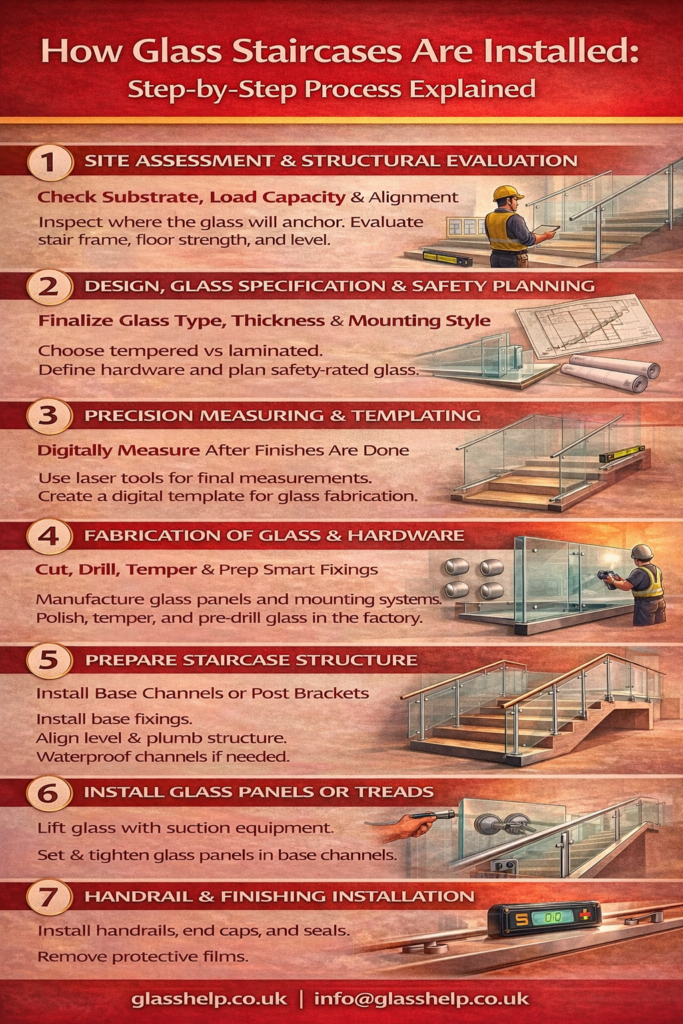 How Glass Staircases Are Installed:
Step-by-Step Process Explained

1 SITE ASSESSMENT & STRUCTURAL EVALUATION

Check Substrate, Load Capacity & Alignment

Inspect where the glass will anchor. Evaluate stair frame, floor strength, and level.

2 DESIGN, GLASS SPECIFICATION & SAFETY PLANNING

Finalize Glass Type, Thickness & Mounting Style

Choose tempered vs laminated.
Define hardware and plan safety-rated glass.

3 PRECISION MEASURING & TEMPLATING

Digitally Measure After Finishes Are Done

Use laser tools for final measurements.
Create a digital template for glass fabrication.

4 FABRICATION OF GLASS & HARDWARE

Cut, Drill, Temper & Prep Smart Fixings

Manufacture glass panels and mounting systems.
Polish, temper, and pre-drill glass in the factory.

5 PREPARE STAIRCASE STRUCTURE

Install Base Channels or Post Brackets

Install base fixings.
Align level & plumb structure.
Waterproof channels if needed.

6 INSTALL GLASS PANELS OR TREADS

Lift glass with suction equipment.

Set & tighten glass panels in base channels.

7 HANDRAIL & FINISHING INSTALLATION

Install handrails, end caps, and seals.

Remove protective films.

5 00

glasshelp.co.uk | info@glasshelp.co.uk